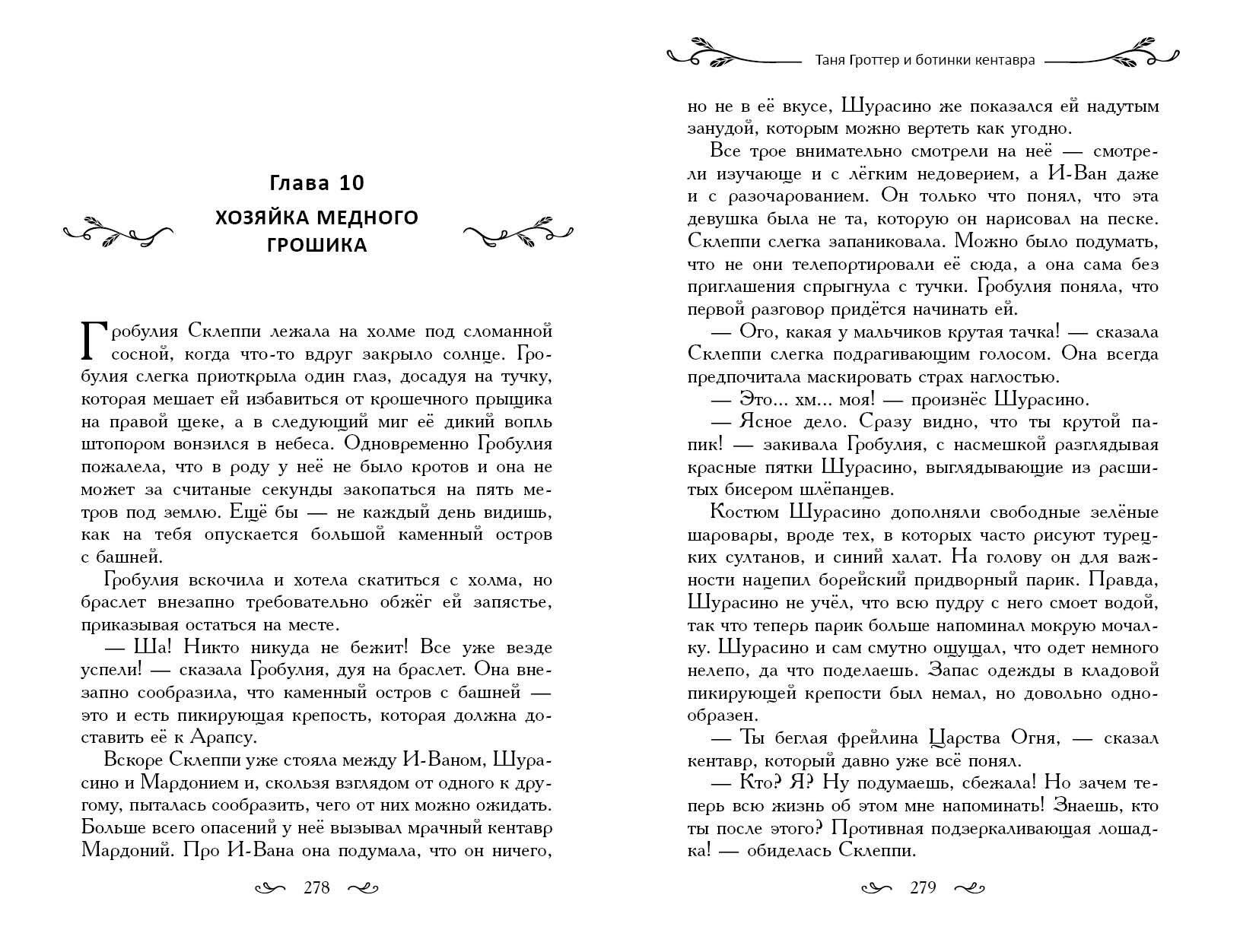 Глава 10

ХОЗЯЙКА МЕДНОГО ГРОШИКА

Гробулия Склеппи лежала на холме под сломанной сосной, когда что-то вдруг закрыло солнце. Гробулия слегка приоткрыла один глаз, досадуя на тучку, которая мешает ей избавиться от крошечного прыщика на правой щеке, а в следующий миг её дикий вопль штопором вонзился в небеса. Одновременно Гробулия пожалела, что в роду у неё не было кротов и она не может за считаные секунды закопаться на пять метров под землю. Ещё бы — не каждый день видишь, как на тебя опускается большой каменный остров с башней.

Гробулия вскочила и хотела скатиться с холма, но браслет внезапно требовательно обжёг ей запястье, приказывая остаться на месте.

— Ша! Никто никуда не бежит! Все уже везде успели! — сказала Гробулия, дуя на браслет. Она внезапно сообразила, что каменный остров с башней — это и есть пикирующая крепость, которая должна доставить её к Арапсу.

Вскоре Склеппи уже стояла между И-Ваном, Шурасино и Мардонием и, скользя взглядом от одного к другому, пыталась сообразить, чего от них можно ожидать. Больше всего опасений у неё вызывал мрачный кентавр Мардоний. Про И-Вана она подумала, что он ничего,

278

Таня Гроттер и ботинки кентавра

но не в её вкусе, Шурасино же показался ей надутым занудой, которым можно вертеть как угодно.

Все трое внимательно смотрели на неё — смотрели изучающе и с лёгким недоверием, а И-Ван даже и с разочарованием. Он только что понял, что эта девушка была не та, которую он нарисовал на песке. Склеппи слегка запаниковала. Можно было подумать, что не они телепортировали её сюда, а она сама без приглашения спрыгнула с тучки. Гробулия поняла, что первой разговор придётся начинать ей.

— Ого, какая у мальчиков крутая тачка! — сказала Склеппи слегка подрагивающим голосом. Она всегда предпочитала маскировать страх наглостью.

— Это... хм... моя! — произнёс Шурасино.

— Ясное дело. Сразу видно, что ты крутой папик! — закивала Гробулия, с насмешкой разглядывая красные пятки Шурасино, выглядывающие из расшитых бисером шлёпанцев.

Костюм Шурасино дополняли свободные зелёные шаровары, вроде тех, в которых часто рисуют турецких султанов, и синий халат. На голову он для важности нацепил борейский придворный парик. Правда, Шурасино не учёл, что всю пудру с него смоет водой, так что теперь парик больше напоминал мокрую мочалку. Шурасино и сам смутно ощущал, что одет немного нелепо, да что поделаешь. Запас одежды в кладовой пикирующей крепости был немал, но довольно однообразен.

— Ты беглая фрейлина Царства Огня, — сказал кентавр, который давно уже всё понял.

— Кто? Я? Ну подумаешь, сбежала! Но зачем теперь всю жизнь об этом мне напоминать! Знаешь, кто ты после этого? Противная подзеркаливающая лошадка! — обиделась Склеппи.

279